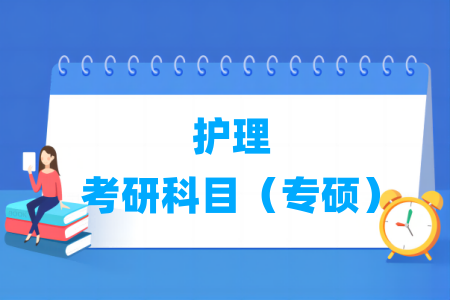 护理
考研科目（专硕）